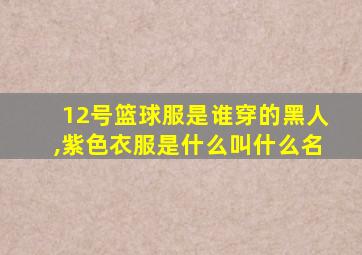 12号篮球服是谁穿的黑人,紫色衣服是什么叫什么名